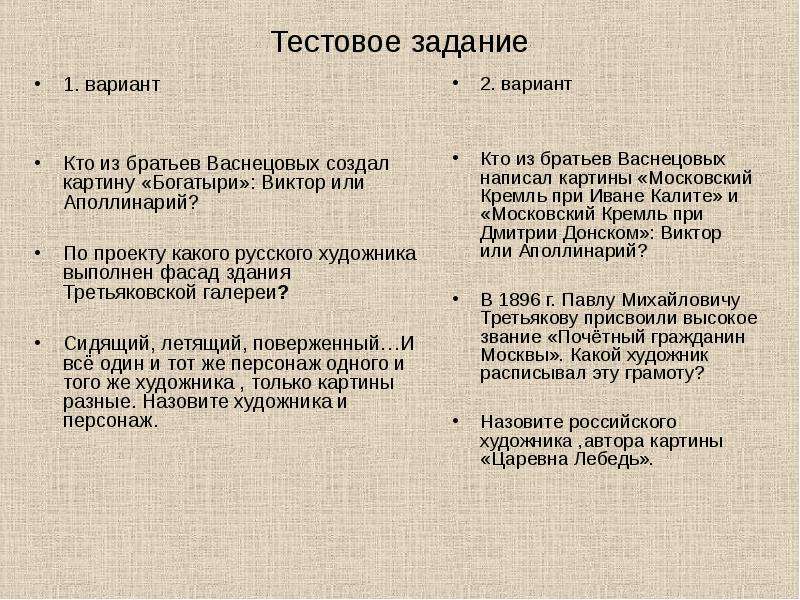 Тестовое задание

• 1. вариант

• Кто из братьев Васнецовых создал картину «Богатыри»: Виктор или Аполлинарий?

• По проекту какого русского художника выполнен фасад здания Третьяковской галереи?

• Сидящий, летящий, поверженный…И всё один и тот же персонаж одного и того же художника , только картины разные. Назовите художника и персонаж.

• 2. вариант

• Кто из братьев Васнецовых написал картины «Московский Кремль при Иване Калите» и «Московский Кремль при Дмитрии Донском»: Виктор или Аполлинарий?

• В 1896 г. Павлу Михайловичу Третьякову присвоили высокое звание «Почётный гражданин Москвы». Какой художник расписывал эту грамоту?

• Назовите российского художника ,автора картины «Царевна Лебедь».